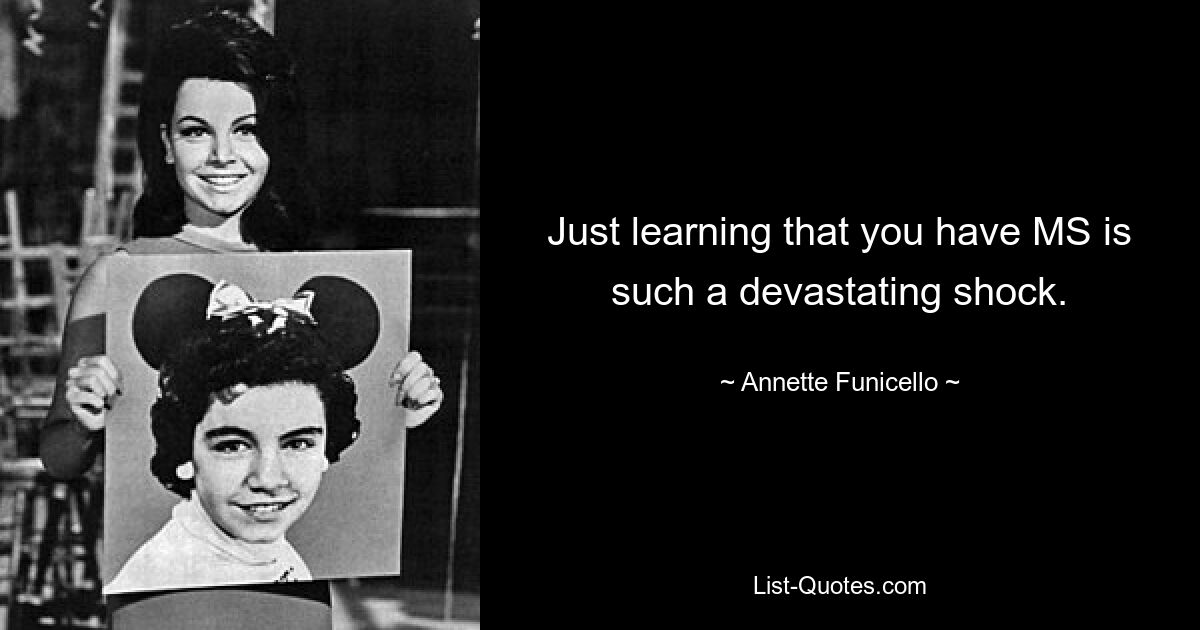 Just learning that you have MS is such a devastating shock.

~ Annette Funicello ~

List-Quotes.com